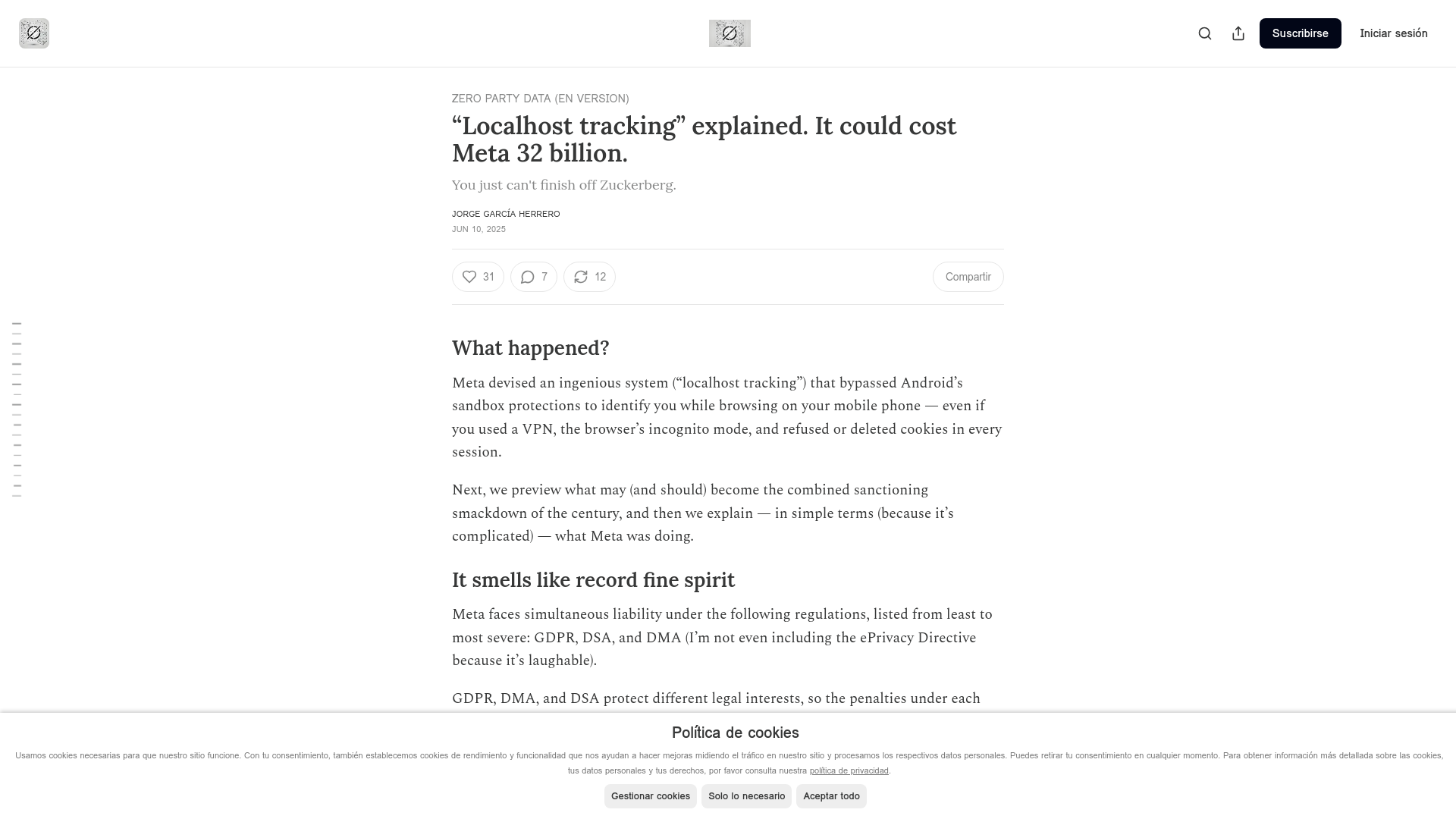 Suscribirse

Iniciar sesión

ZERO PARTY DATA (EN VERSION)

“Localhost tracking” explained. It could cost Meta 32 billion.

You just can't finish off Zuckerberg.

JORGE GARCÍA HERRERO

JUN 10, 2025

31 7 12 Compartir

What happened?

Meta devised an ingenious system (“localhost tracking”) that bypassed Android’s sandbox protections to identify you while browsing on your mobile phone — even if you used a VPN, the browser’s incognito mode, and refused or deleted cookies in every session.

Next, we preview what may (and should) become the combined sanctioning smackdown of the century, and then we explain — in simple terms (because it’s complicated) — what Meta was doing.

It smells like record fine spirit

Meta faces simultaneous liability under the following regulations, listed from least to most severe: GDPR, DSA, and DMA (I’m not even including the ePrivacy Directive because it’s laughable).

GDPR, DMA, and DSA protect different legal interests, so the penalties under each

Política de cookies

Usamos cookies necesarias para que nuestro sitio funcione. Con tu consentimiento, también establecemos cookies de rendimiento y funcionalidad que nos ayudan a hacer mejoras midiendo el tráfico en nuestro sitio y procesamos los respectivos datos personales. Puedes retirar tu consentimiento en cualquier momento. Para obtener información más detallada sobre las cookies, tus datos personales y tus derechos, por favor consulta nuestra política de privacidad.

Gestionar cookies

Solo lo necesario

Aceptar todo